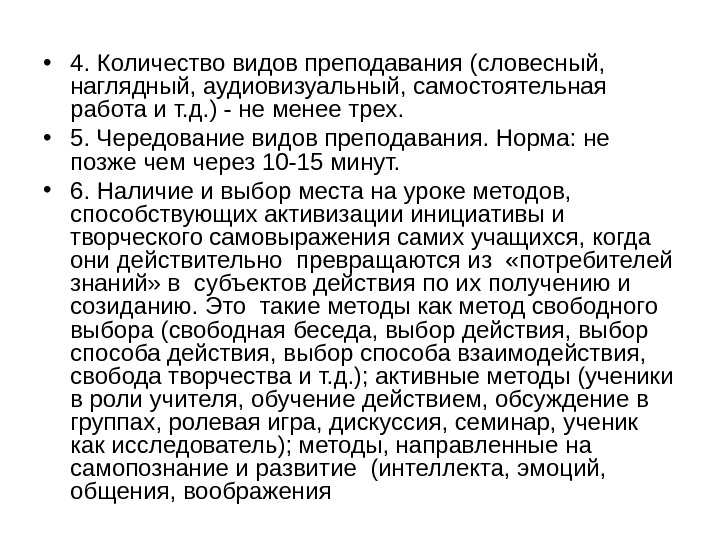 • 4. Количество видов преподавания (словесный, наглядный, аудиовизуальный, самостоятельная работа и т.д.) - не менее трех.

• 5. Чередование видов преподавания. Норма: не позже чем через 10-15 минут.

• 6. Наличие и выбор места на уроке методов, способствующих активизации инициативы и творческого самовыражения самих учащихся, когда они действительно превращаются из «потребителей знаний» в субъектов действия по их получению и созиданию. Это такие методы как метод свободного выбора (свободная беседа, выбор действия, выбор способа действия, выбор способа взаимодействия, свобода творчества и т.д.); активные методы (ученики в роли учителя, обучение действием, обсуждение в группах, ролевая игра, дискуссия, семинар, ученик как исследователь); методы, направленные на самопознание и развитие (интеллекта, эмоций, общения, воображения